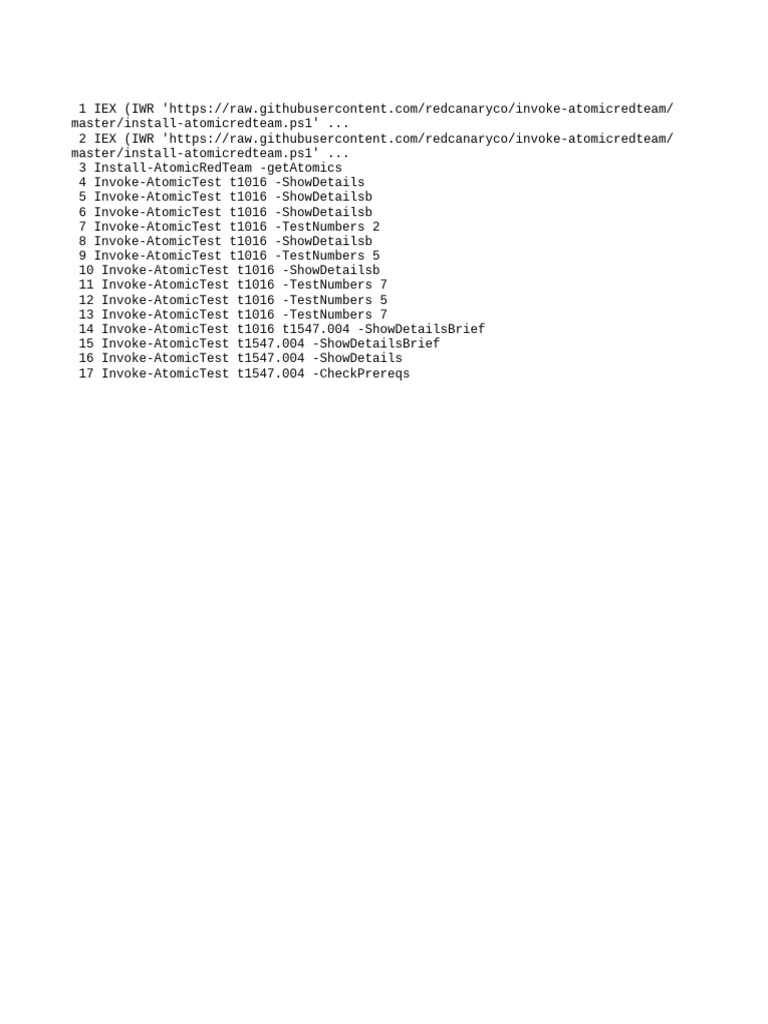 1 IEX (IWR 'https://raw.githubusercontent.com/redcanaryco/invoke-atomicredteam/master/install-atomicredteam.ps1' ...
2 IEX (IWR 'https://raw.githubusercontent.com/redcanaryco/invoke-atomicredteam/master/install-atomicredteam.ps1' ...
3 Install-AtomicRedTeam -getAtomics
4 Invoke-AtomicTest t1016 -ShowDetails
5 Invoke-AtomicTest t1016 -ShowDetailsb
6 Invoke-AtomicTest t1016 -ShowDetailsb
7 Invoke-AtomicTest t1016 -TestNumbers 2
8 Invoke-AtomicTest t1016 -ShowDetailsb
9 Invoke-AtomicTest t1016 -TestNumbers 5
10 Invoke-AtomicTest t1016 -ShowDetailsb
11 Invoke-AtomicTest t1016 -TestNumbers 7
12 Invoke-AtomicTest t1016 -TestNumbers 5
13 Invoke-AtomicTest t1016 -TestNumbers 7
14 Invoke-AtomicTest t1016 t1547.004 -ShowDetailsBrief
15 Invoke-AtomicTest t1547.004 -ShowDetailsBrief
16 Invoke-AtomicTest t1547.004 -ShowDetails
17 Invoke-AtomicTest t1547.004 -CheckPrereqs